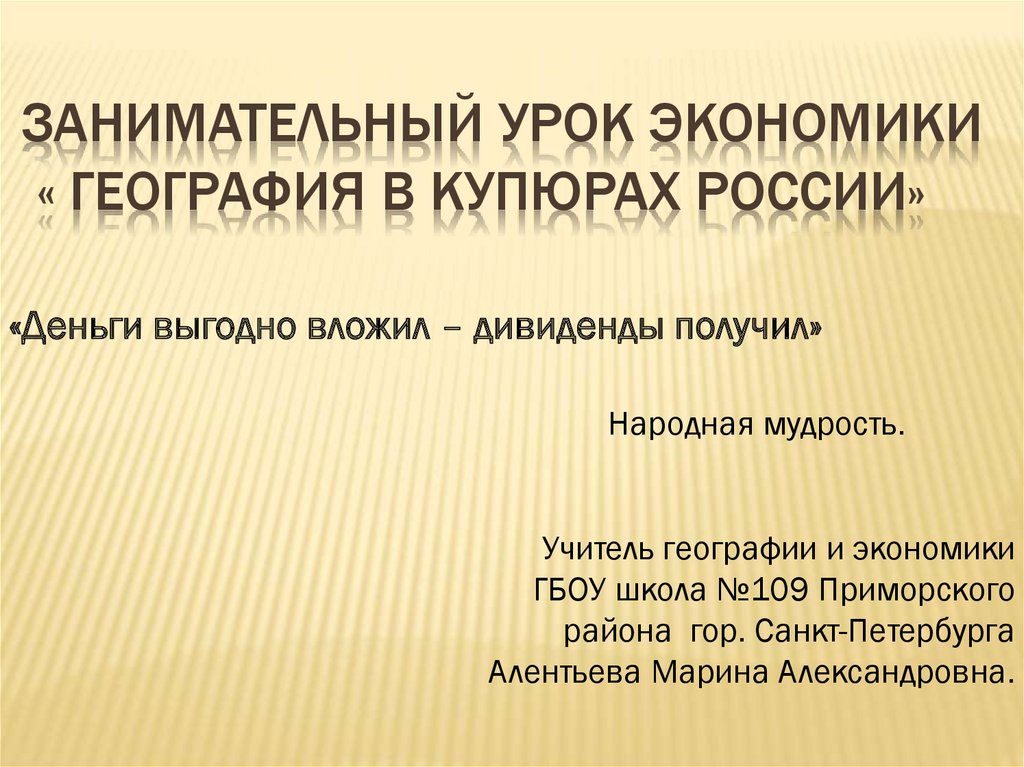 ЗАНИМАТЕЛЬНЫЙ УРОК ЭКОНОМИКИ « ГЕОГРАФИЯ В КУПЮРАХ РОССИИ»

«Деньги выгодно вложил – дивиденды получил»

Народная мудрость.

Учитель географии и экономики ГБОУ школа №109 Приморского района гор. Санкт-Петербурга Алентьева Марина Александровна.